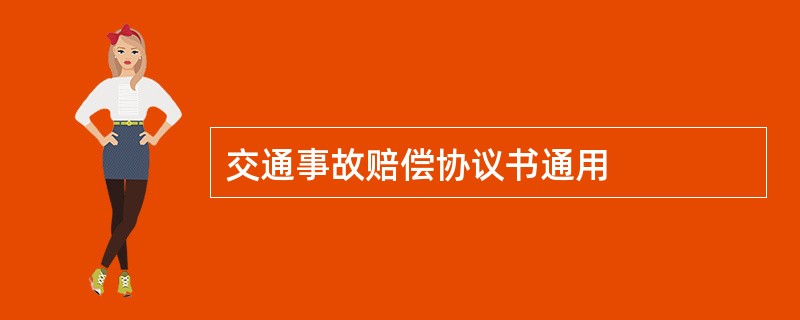 交通事故赔偿协议书通用